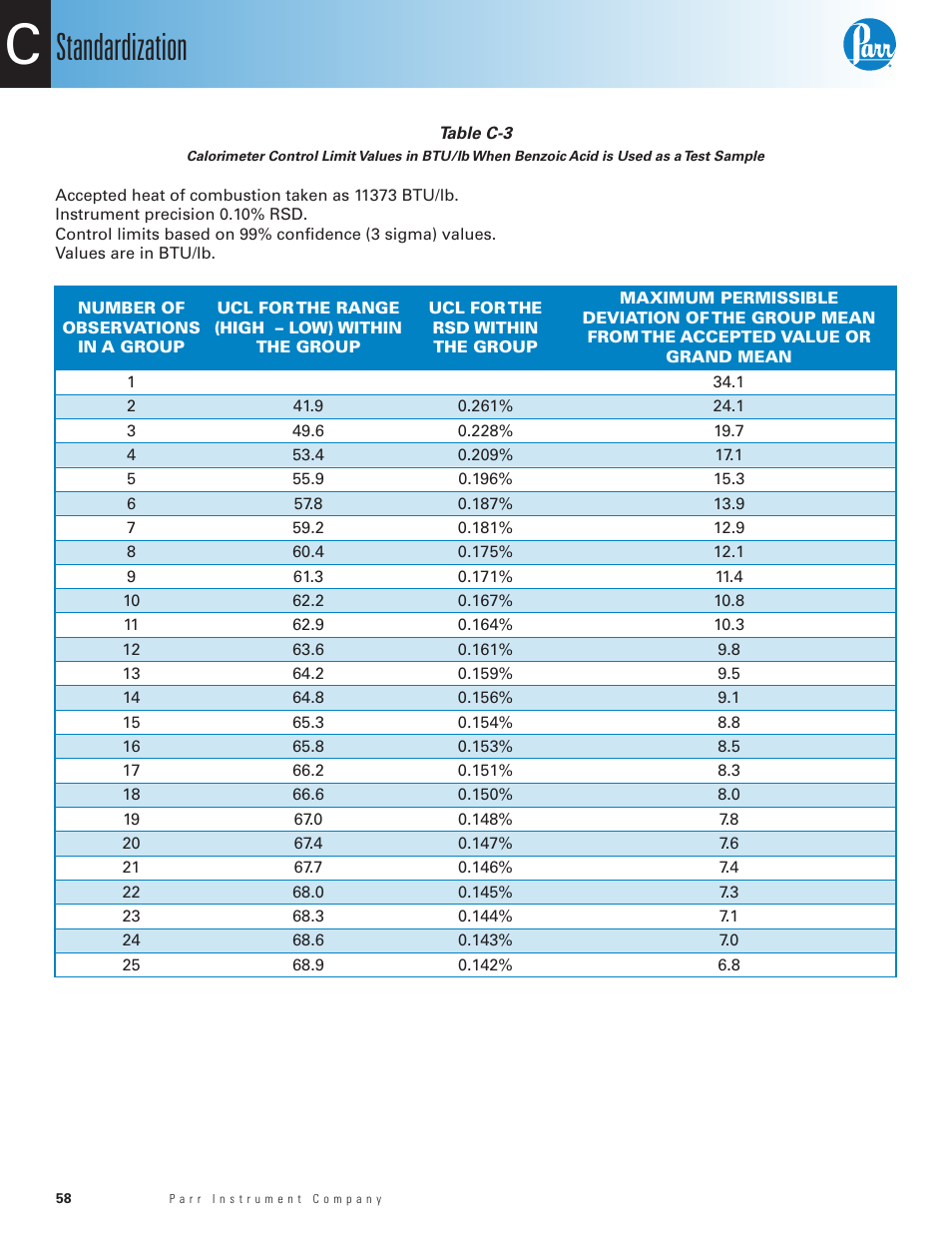 C Standardization

Parr

Table C-3

Calorimeter Control Limit Values in BTU/lb When Benzoic Acid is Used as a Test Sample

Accepted heat of combustion taken as 11373 BTU/lb.
Instrument precision 0.10% RSD.
Control limits based on 99% confidence (3 sigma) values.
Values are in BTU/lb.

| NUMBER OF OBSERVATIONS IN A GROUP | UCL FOR THE RANGE (HIGH – LOW) WITHIN THE GROUP | UCL FOR THE RSD WITHIN THE GROUP | MAXIMUM PERMISSIBLE DEVIATION OF THE GROUP MEAN FROM THE ACCEPTED VALUE OR GRAND MEAN |
|---|---|---|---|
| 1 | | | 34.1 |
| 2 | 41.9 | 0.261% | 24.1 |
| 3 | 49.6 | 0.228% | 19.7 |
| 4 | 53.4 | 0.209% | 17.1 |
| 5 | 55.9 | 0.196% | 15.3 |
| 6 | 57.8 | 0.187% | 13.9 |
| 7 | 59.2 | 0.181% | 12.9 |
| 8 | 60.4 | 0.175% | 12.1 |
| 9 | 61.3 | 0.171% | 11.4 |
| 10 | 62.2 | 0.167% | 10.8 |
| 11 | 62.9 | 0.164% | 10.3 |
| 12 | 63.6 | 0.161% | 9.8 |
| 13 | 64.2 | 0.159% | 9.5 |
| 14 | 64.8 | 0.156% | 9.1 |
| 15 | 65.3 | 0.154% | 8.8 |
| 16 | 65.8 | 0.153% | 8.5 |
| 17 | 66.2 | 0.151% | 8.3 |
| 18 | 66.6 | 0.150% | 8.0 |
| 19 | 67.0 | 0.148% | 7.8 |
| 20 | 67.4 | 0.147% | 7.6 |
| 21 | 67.7 | 0.146% | 7.4 |
| 22 | 68.0 | 0.145% | 7.3 |
| 23 | 68.3 | 0.144% | 7.1 |
| 24 | 68.6 | 0.143% | 7.0 |
| 25 | 68.9 | 0.142% | 6.8 |

58 Parr Instrument Company